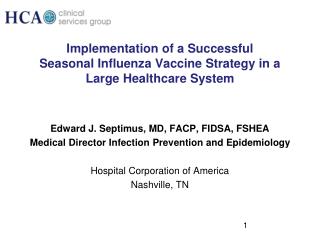 HCA clinical services group

Implementation of a Successful Seasonal Influenza Vaccine Strategy in a Large Healthcare System

Edward J. Septimus, MD, FACP, FIDSA, FSHEA
Medical Director Infection Prevention and Epidemiology

Hospital Corporation of America
Nashville, TN

1